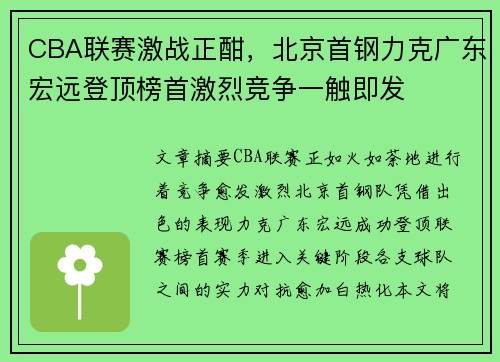 CBA联赛激战正酣，北京首钢力克广东宏远登顶榜首激烈竞争一触即发

文章摘要CBA联赛正如火如荼地进行着竞争愈发激烈北京首钢队凭借出色的表现力克广东宏远成功登顶联赛榜首赛季进入关键阶段各支球队之间的实力对抗愈加白热化本文将